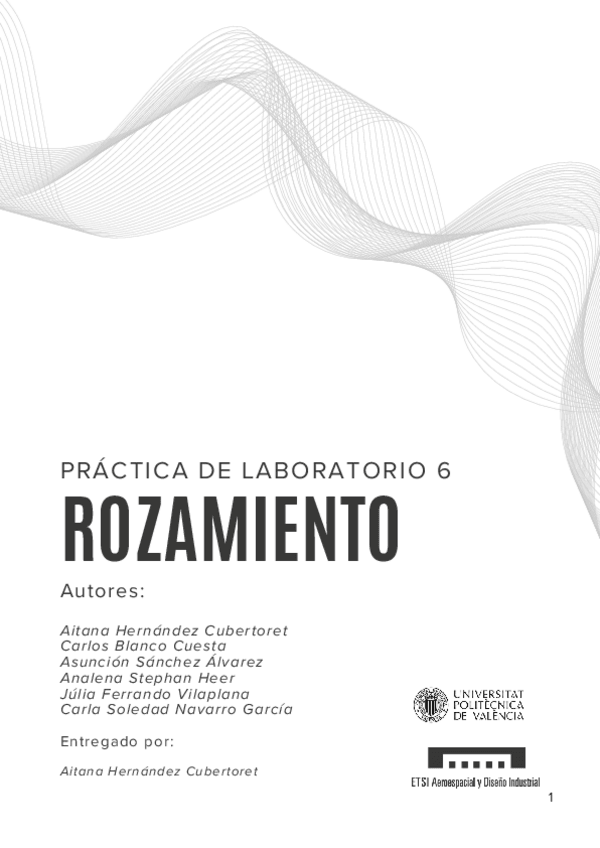 PRÁCTICA DE LABORATORIO 6

ROZAMIENTO

Autores:

Aitana Hernández Cubertoret
Carlos Blanco Cuesta
Asunción Sánchez Álvarez
Analena Stephan Heer
Júlia Ferrando Vilaplana
Carla Soledad Navarro García

Entregado por:

Aitana Hernández Cubertoret

UNIVERSITAT
POLITÈCNICA
DE VALÈNCIA

ETSI Aeroespacial y Diseño Industrial

1